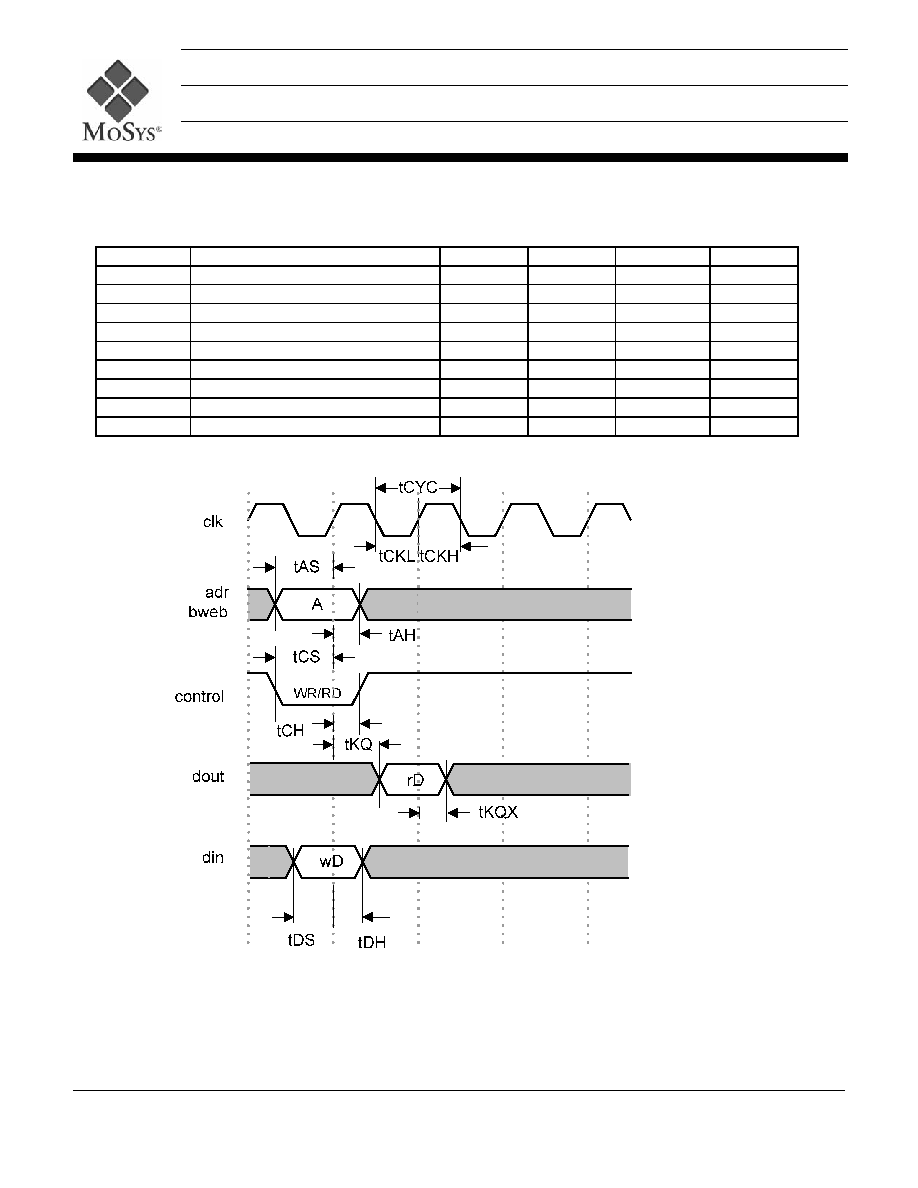 MoSys®

tCYC

clk

tCKL tCKH

tAS

adr
bweb

A

tAH

tCS

control

WR/RD

tCH

tKQ

dout

rD

tKQX

din

wD

tDS

tDH